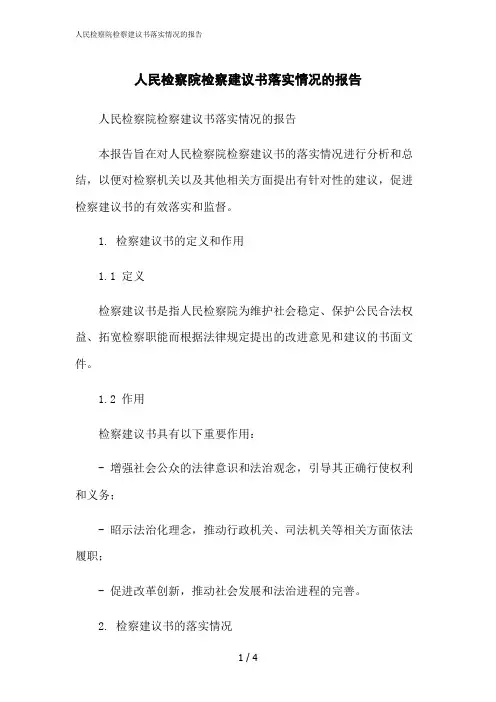 人民检察院检察建议书落实情况的报告

人民检察院检察建议书落实情况的报告

人民检察院检察建议书落实情况的报告

本报告旨在对人民检察院检察建议书的落实情况进行分析和总结，以便对检察机关以及其他相关方面提出有针对性的建议，促进检察建议书的有效落实和监督。

1. 检察建议书的定义和作用

1.1 定义

检察建议书是指人民检察院为维护社会稳定、保护公民合法权益、拓宽检察职能而根据法律规定提出的改进意见和建议的书面文件。

1.2 作用

检察建议书具有以下重要作用：

- 增强社会公众的法律意识和法治观念，引导其正确行使权利和义务；

- 昭示法治化理念，推动行政机关、司法机关等相关方面依法履职；

- 促进改革创新，推动社会发展和法治进程的完善。

2. 检察建议书的落实情况

1 / 4